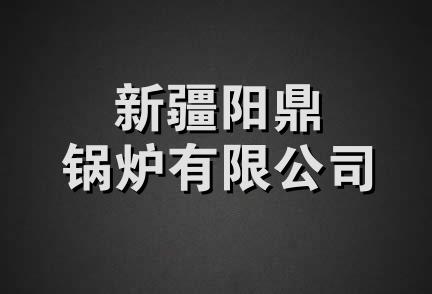 新疆阳鼎
锅炉有限公司